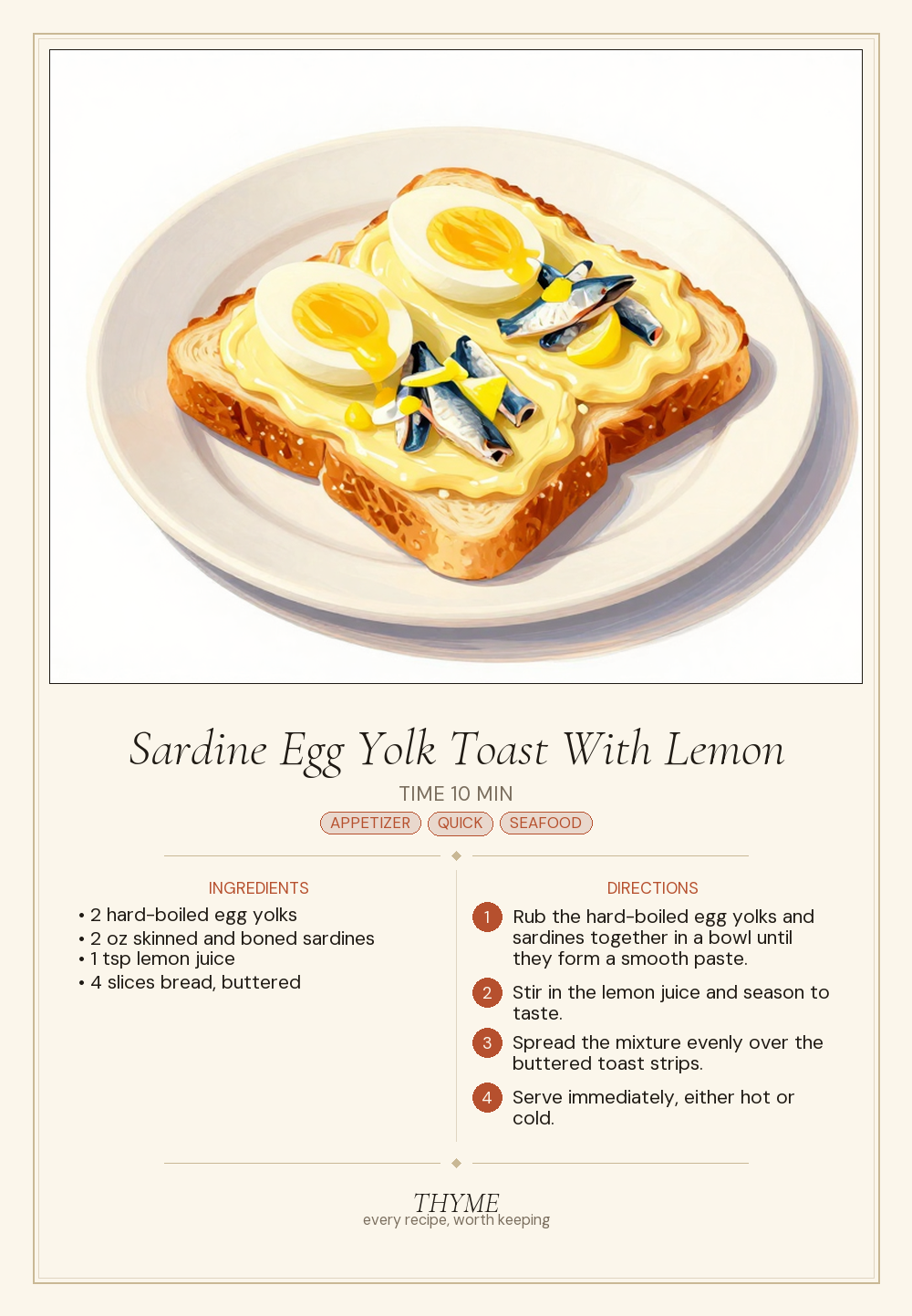 Sardine Egg Yolk Toast With Lemon

TIME 10 MIN

APPETIZER QUICK SEAFOOD

INGREDIENTS

• 2 hard-boiled egg yolks
• 2 oz skinned and boned sardines
• 1 tsp lemon juice
• 4 slices bread, buttered

DIRECTIONS

1 Rub the hard-boiled egg yolks and sardines together in a bowl until they form a smooth paste.

2 Stir in the lemon juice and season to taste.

3 Spread the mixture evenly over the buttered toast strips.

4 Serve immediately, either hot or cold.

THYME
every recipe, worth keeping